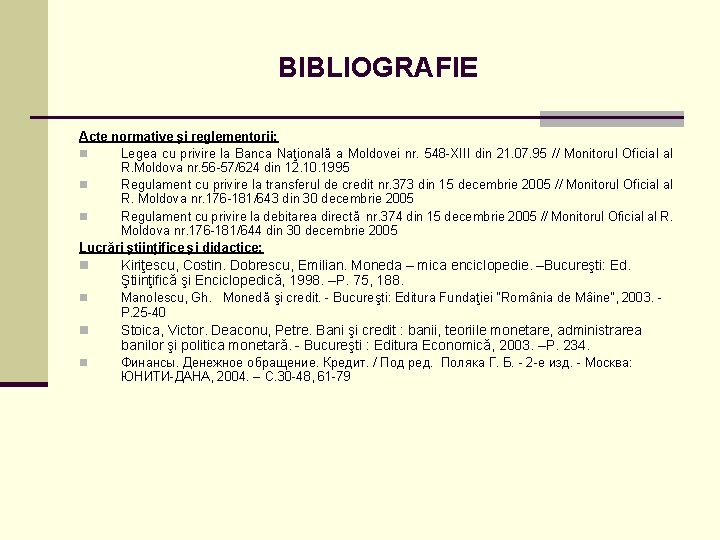 BIBLIOGRAFIE

Acte normative şi reglementorii:

Legea cu privire la Banca Naţională a Moldovei nr. 548-XIII din 21.07.95 // Monitorul Oficial al R.Moldova nr.56-57/624 din 12.10.1995

Regulament cu privire la transferul de credit nr.373 din 15 decembrie 2005 // Monitorul Oficial al R. Moldova nr.176-181/643 din 30 decembrie 2005

Regulament cu privire la debitarea directă nr.374 din 15 decembrie 2005 // Monitorul Oficial al R. Moldova nr.176-181/644 din 30 decembrie 2005

Lucrări ştiinţifice şi didactice:

Kiriţescu, Costin. Dobrescu, Emilian. Moneda – mica enciclopedie. –Bucureşti: Ed. Ştiinţifică şi Enciclopedică, 1998. –P. 75, 188.

Manolescu, Gh. Monedă şi credit. - Bucureşti: Editura Fundaţiei "România de Mâine", 2003. - P.25-40

Stoica, Victor. Deaconu, Petre. Bani şi credit : banii, teoriile monetare, administrarea banilor şi politica monetară. - Bucureşti : Editura Economică, 2003. –P. 234.

Финансы. Денежное обращение. Кредит. / Под ред. Поляка Г. Б. - 2-е изд. - Москва: ЮНИТИ-ДАНА, 2004. – С.30-48, 61-79